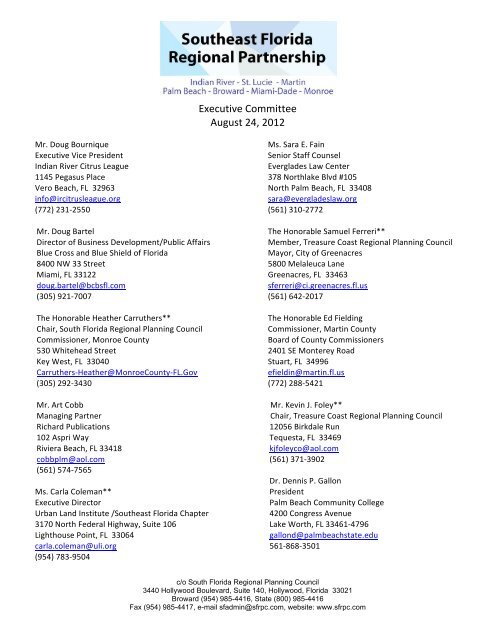 Southeast Florida Regional Partnership

Indian River - St. Lucie - Martin
Palm Beach - Broward - Miami-Dade - Monroe

Executive Committee
August 24, 2012

Mr. Doug Bournique
Executive Vice President
Indian River Citrus League
1145 Pegasus Place
Vero Beach, FL 32963
info@ircitrusleague.org
(772) 231-2550

Mr. Doug Bartel
Director of Business Development/Public Affairs
Blue Cross and Blue Shield of Florida
8400 NW 33 Street
Miami, FL 33122
doug.bartel@bcbsfl.com
(305) 921-7007

The Honorable Heather Carruthers**
Chair, South Florida Regional Planning Council
Commissioner, Monroe County
530 Whitehead Street
Key West, FL 33040
Carruthers-Heather@MonroeCounty-FL.Gov
(305) 292-3430

Mr. Art Cobb
Managing Partner
Richard Publications
102 Aspri Way
Riviera Beach, FL 33418
cobbplm@aol.com
(561) 574-7565

Ms. Carla Coleman**
Executive Director
Urban Land Institute /Southeast Florida Chapter
3170 North Federal Highway, Suite 106
Lighthouse Point, FL 33064
carla.coleman@uli.org
(954) 783-9504

Ms. Sara E. Fain
Senior Staff Counsel
Everglades Law Center
378 Northlake Blvd #105
North Palm Beach, FL 33408
sara@evergladeslaw.org
(561) 310-2772

The Honorable Samuel Ferreri**
Member, Treasure Coast Regional Planning Council
Mayor, City of Greenacres
5800 Melaleuca Lane
Greenacres, FL 33463
sferreri@ci.greenacres.fl.us
(561) 642-2017

The Honorable Ed Fielding
Commissioner, Martin County
Board of County Commissioners
2401 SE Monterey Road
Stuart, FL 34996
efieldin@martin.fl.us
(772) 288-5421

Mr. Kevin J. Foley**
Chair, Treasure Coast Regional Planning Council
12056 Birkdale Run
Tequesta, FL 33469
kjfoleyco@aol.com
(561) 371-3902

Dr. Dennis P. Gallon
President
Palm Beach Community College
4200 Congress Avenue
Lake Worth, FL 33461-4796
gallond@palmbeachstate.edu
561-868-3501

c/o South Florida Regional Planning Council
3440 Hollywood Boulevard, Suite 140, Hollywood, Florida 33021
Broward (954) 985-4416, State (800) 985-4416
Fax (954) 985-4417, e-mail sfadmin@sfrpc.com, website: www.sfrpc.com